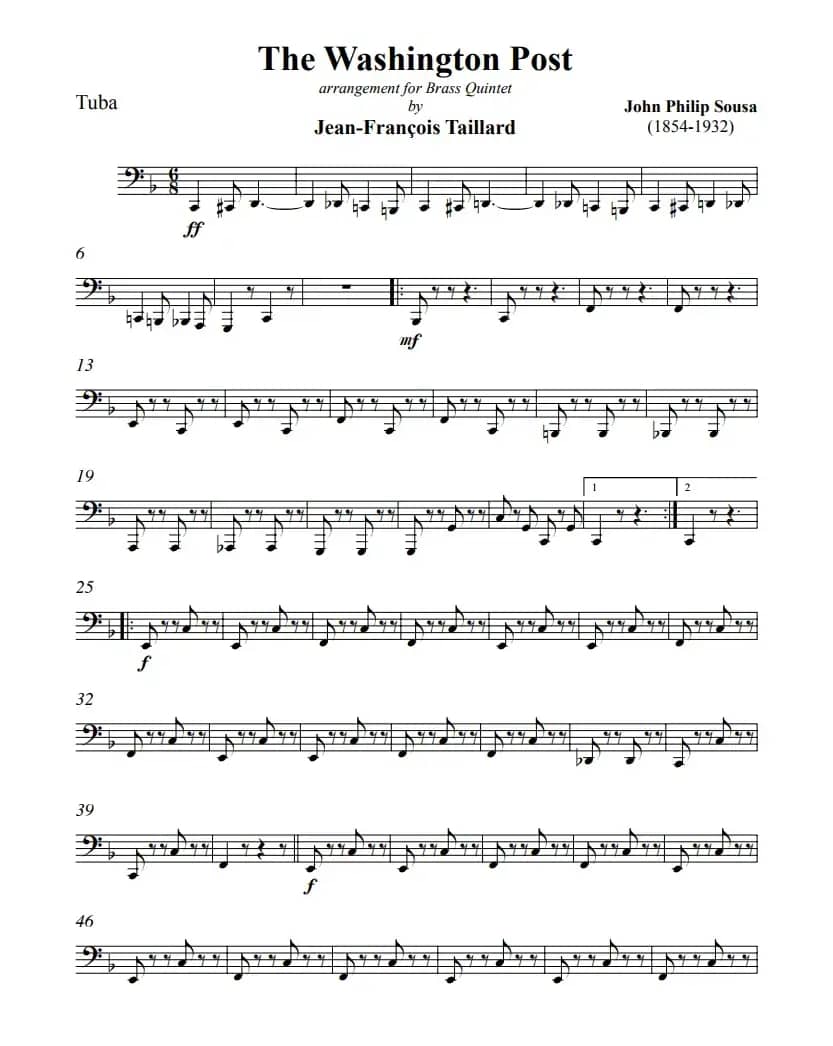 The Washington Post

arrangement for Brass Quintet
by
Jean-François Taillard

Tuba

John Philip Sousa
(1854-1932)

ff

6

mf

13

19

1

2

25

f

32

39

f

46